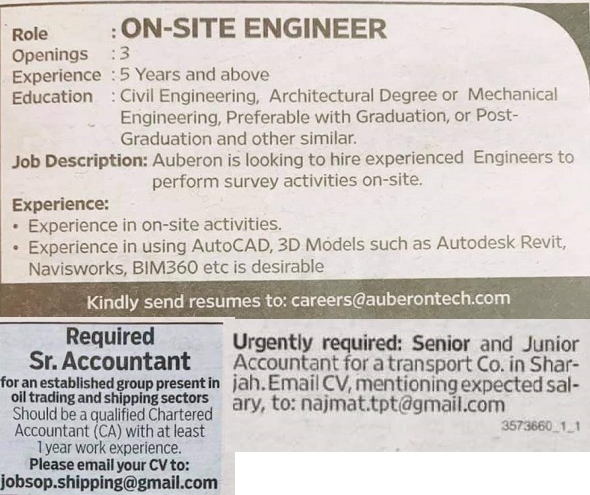 Role : ON-SITE ENGINEER
Openings : 3
Experience : 5 Years and above
Education : Civil Engineering, Architectural Degree or Mechanical Engineering, Preferable with Graduation, or Post-Graduation and other similar.
Job Description: Auberon is looking to hire experienced Engineers to perform survey activities on-site.

Experience:
• Experience in on-site activities.
• Experience in using AutoCAD, 3D Models such as Autodesk Revit, Navisworks, BIM360 etc is desirable

Kindly send resumes to: careers@auberontech.com

Required
Sr. Accountant
for an established group present in oil trading and shipping sectors
Should be a qualified Chartered Accountant (CA) with at least 1 year work experience.
Please email your CV to:
jobsop.shipping@gmail.com

Urgently required: Senior and Junior Accountant for a transport Co. in Sharjah. Email CV, mentioning expected salary, to: najmat.tpt@gmail.com

3573660_1_1